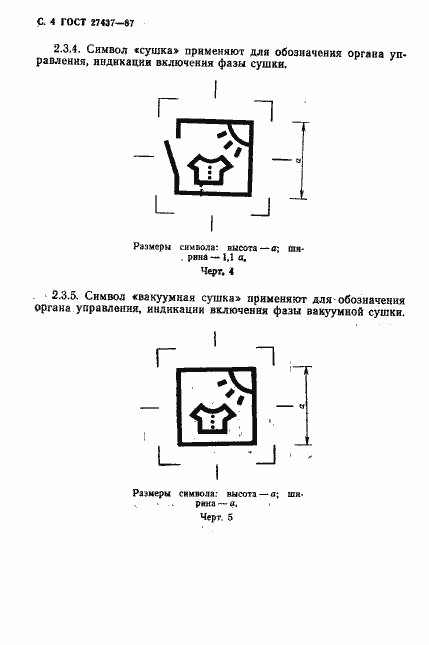 С. 4 ГОСТ 27437—87

2.3.4. Символ «сушка» применяют для обозначения органа управления, индикации включения фазы сушки.

a

Размеры символа: высота — a; ширина — 1,1 a.

Черт. 4

2.3.5. Символ «вакуумная сушка» применяют для обозначения органа управления, индикации включения фазы вакуумной сушки.

a

Размеры символа: высота — a; ширина — a.

Черт. 5